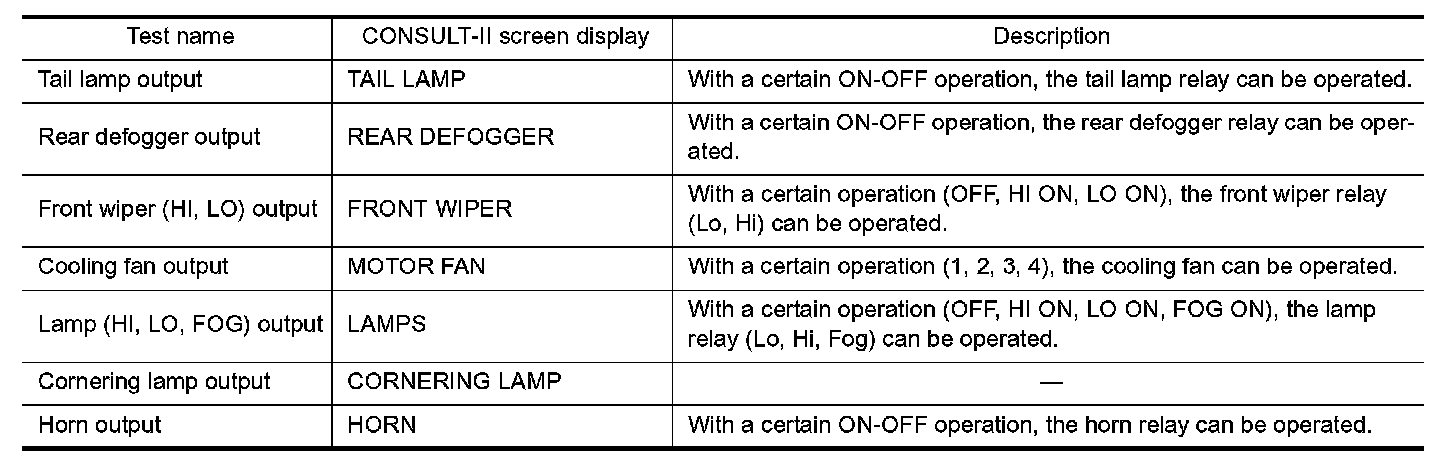 | Test name | CONSULT-II screen display | Description |
|---|---|---|
| Tail lamp output | TAIL LAMP | With a certain ON-OFF operation, the tail lamp relay can be operated. |
| Rear defogger output | REAR DEFOGGER | With a certain ON-OFF operation, the rear defogger relay can be operated. |
| Front wiper (HI, LO) output | FRONT WIPER | With a certain operation (OFF, HI ON, LO ON), the front wiper relay (Lo, Hi) can be operated. |
| Cooling fan output | MOTOR FAN | With a certain operation (1, 2, 3, 4), the cooling fan can be operated. |
| Lamp (HI, LO, FOG) output | LAMPS | With a certain operation (OFF, HI ON, LO ON, FOG ON), the lamp relay (Lo, Hi, Fog) can be operated. |
| Cornering lamp output | CORNERING LAMP | — |
| Horn output | HORN | With a certain ON-OFF operation, the horn relay can be operated. |